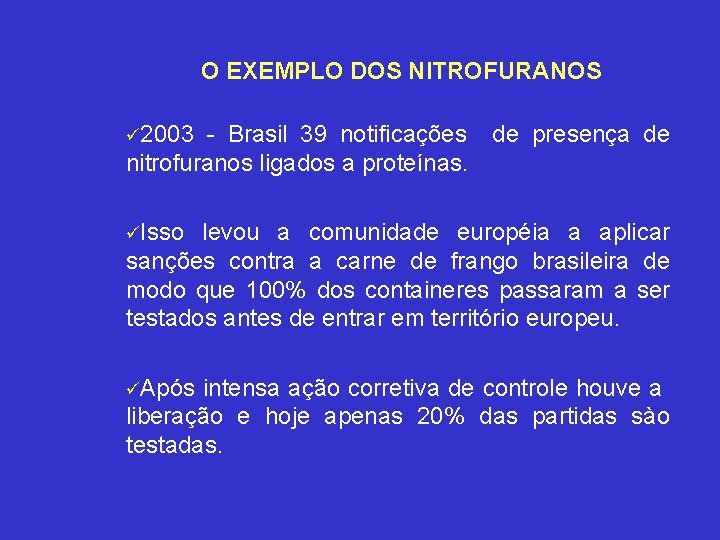 O EXEMPLO DOS NITROFURANOS

✓2003 - Brasil 39 notificações de presença de nitrofuranos ligados a proteínas.

✓Isso levou a comunidade européia a aplicar sanções contra a carne de frango brasileira de modo que 100% dos containeres passaram a ser testados antes de entrar em território europeu.

✓Após intensa ação corretiva de controle houve a liberação e hoje apenas 20% das partidas sào testadas.